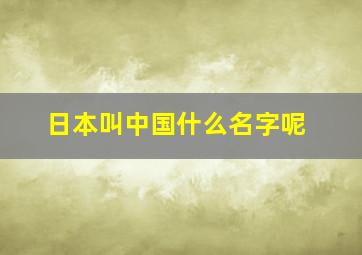 日本叫中国什么名字呢